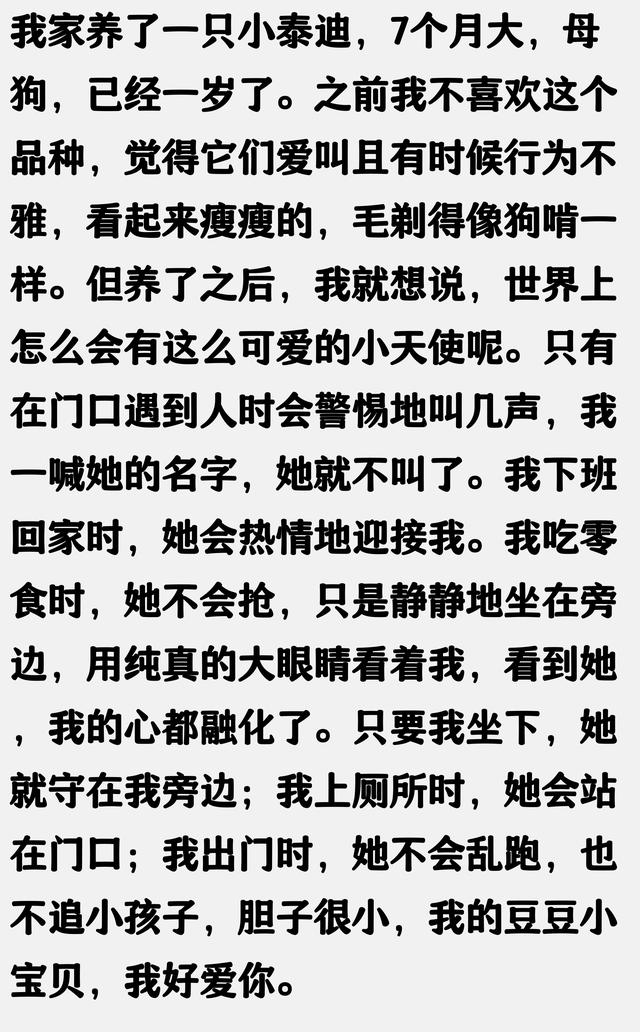 我家养了一只小泰迪，7个月大，母狗，已经一岁了。之前我不喜欢这个品种，觉得它们爱叫且有时候行为不雅，看起来瘦瘦的，毛剃得像狗啃一样。但养了之后，我就想说，世界上怎么会有这么可爱的小天使呢。只有在门口遇到人时会警惕地叫几声，我一喊她的名字，她就不叫了。我下班回家时，她会热情地迎接我。我吃零食时，她不会抢，只是静静地坐在旁边，用纯真的大眼睛看着我，看到她，我的心都融化了。只要我坐下，她就守在我旁边；我上厕所时，她会站在门口；我出门时，她不会乱跑，也不追小孩子，胆子很小，我的豆豆小宝贝，我好爱你。